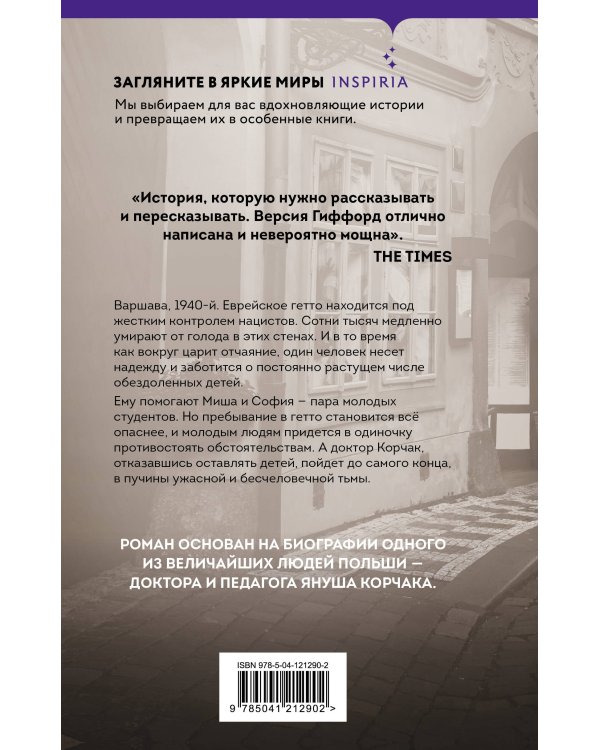 ЗАГЛЯНИТЕ В ЯРКИЕ МИРЫ INSPIRIA

Мы выбираем для вас вдохновляющие истории и превращаем их в особенные книги.

«История, которую нужно рассказывать и пересказывать. Версия Гиффорд отлично написана и невероятно мощна».
THE TIMES

Варшава, 1940-й. Еврейское гетто находится под жестким контролем нацистов. Сотни тысяч медленно умирают от голода в этих стенах. И в то время как вокруг царит отчаяние, один человек несет надежду и заботится о постоянно растущем числе обездоленных детей.

Ему помогают Миша и София – пара молодых студентов. Но пребывание в гетто становится всё опаснее, и молодым людям придется в одиночку противостоять обстоятельствам. А доктор Корчак, отказавшись оставлять детей, пойдет до самого конца, в пучины ужасной и бесчеловечной тьмы.

РОМАН ОСНОВАН НА БИОГРАФИИ ОДНОГО ИЗ ВЕЛИЧАЙШИХ ЛЮДЕЙ ПОЛЬШИ – ДОКТОРА И ПЕДАГОГА ЯНУША КОРЧАКА.

ISBN 978-5-04-121290-2

9 785041 212902 >